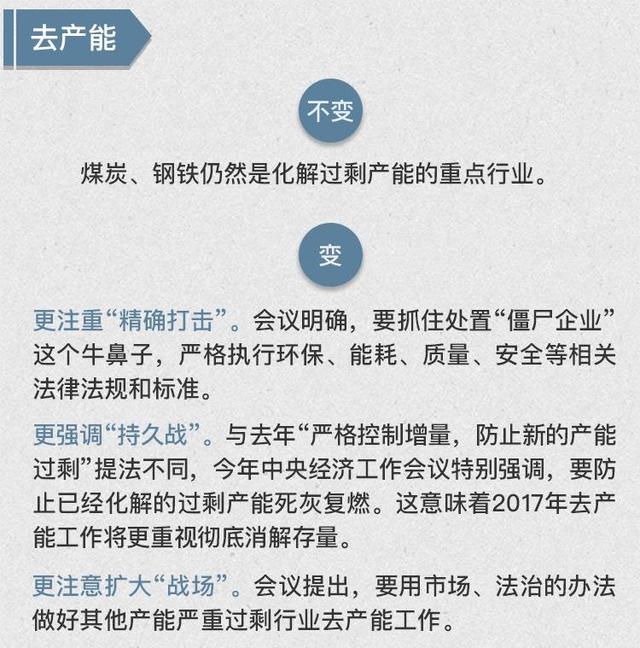 去产能

不变

煤炭、钢铁仍然是化解过剩产能的重点行业。

变

更注重“精确打击”。会议明确，要抓住处置“僵尸企业”这个牛鼻子，严格执行环保、能耗、质量、安全等相关法律法规和标准。

更强调“持久战”。与去年“严格控制增量，防止新的产能过剩”提法不同，今年中央经济工作会议特别强调，要防止已经化解的过剩产能死灰复燃。这意味着2017年去产能工作将更重视彻底消解存量。

更注意扩大“战场”。会议提出，要用市场、法治的办法做好其他产能严重过剩行业去产能工作。